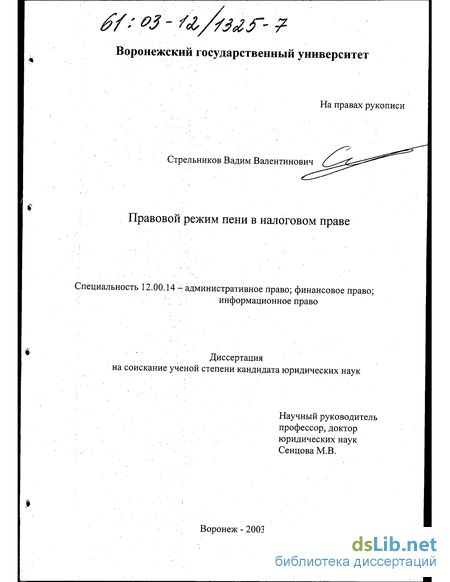 61:03-12/1325-7

Воронежский государственный университет

На правах рукописи

Стрельников Вадим Валентинович

Правовой режим пени в налоговом праве

Специальность 12.00.14 – административное право; финансовое право; информационное право

Диссертация
на соискание ученой степени кандидата юридических наук

Научный руководитель
профессор, доктор
юридических наук
Сенцова М.В.

Воронеж - 2003

dsLib.net
библиотека диссертаций